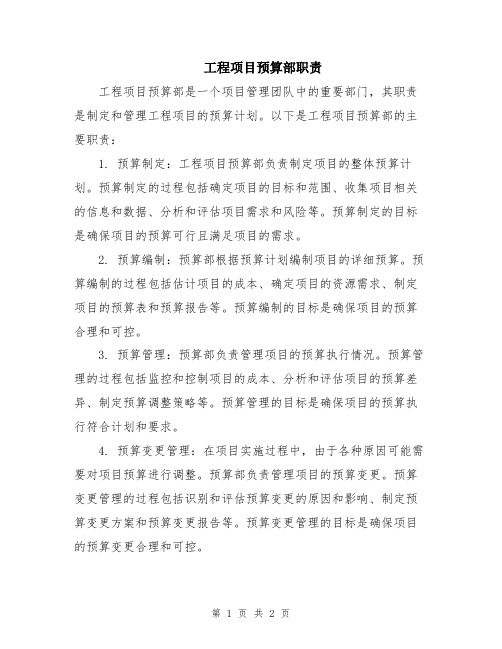 工程项目预算部职责

工程项目预算部是一个项目管理团队中的重要部门，其职责是制定和管理工程项目的预算计划。以下是工程项目预算部的主要职责：

1. 预算制定：工程项目预算部负责制定项目的整体预算计划。预算制定的过程包括确定项目的目标和范围、收集项目相关的信息和数据、分析和评估项目需求和风险等。预算制定的目标是确保项目的预算可行且满足项目的需求。

2. 预算编制：预算部根据预算计划编制项目的详细预算。预算编制的过程包括估计项目的成本、确定项目的资源需求、制定项目的预算表和预算报告等。预算编制的目标是确保项目的预算合理和可控。

3. 预算管理：预算部负责管理项目的预算执行情况。预算管理的过程包括监控和控制项目的成本、分析和评估项目的预算差异、制定预算调整策略等。预算管理的目标是确保项目的预算执行符合计划和要求。

4. 预算变更管理：在项目实施过程中，由于各种原因可能需要对项目预算进行调整。预算部负责管理项目的预算变更。预算变更管理的过程包括识别和评估预算变更的原因和影响、制定预算变更方案和预算变更报告等。预算变更管理的目标是确保项目的预算变更合理和可控。

第 1 页 共 2 页